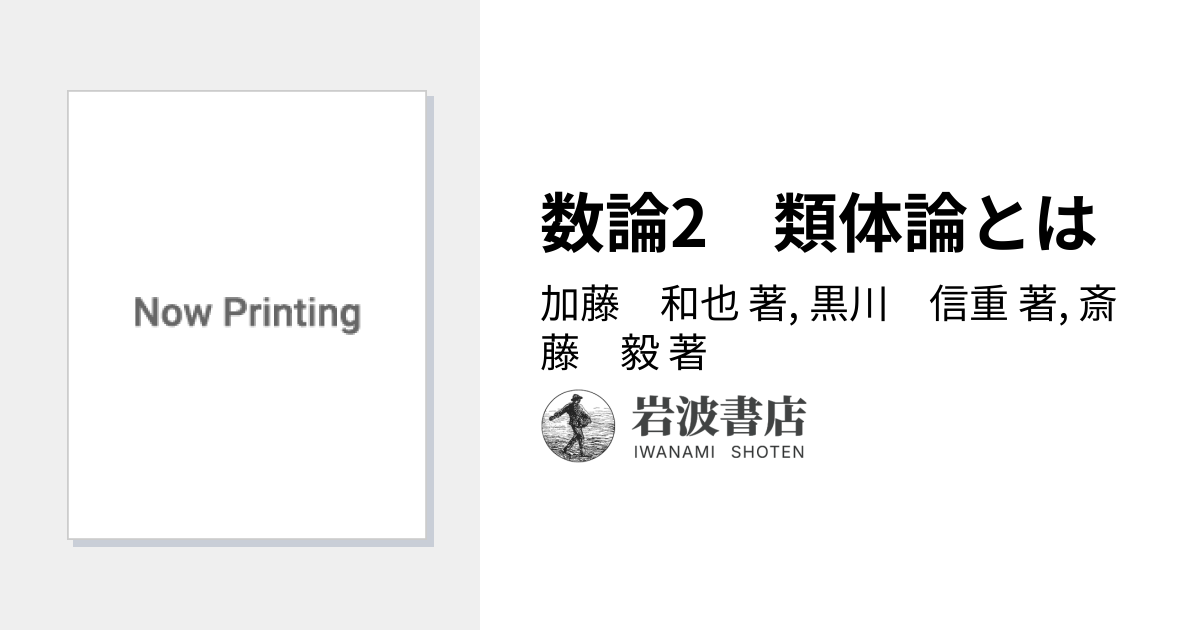 Now Printing

数論2　類体論とは

加藤　和也 著, 黒川　信重 著, 斎藤　毅 著

岩波書店
IWANAMI SHOTEN